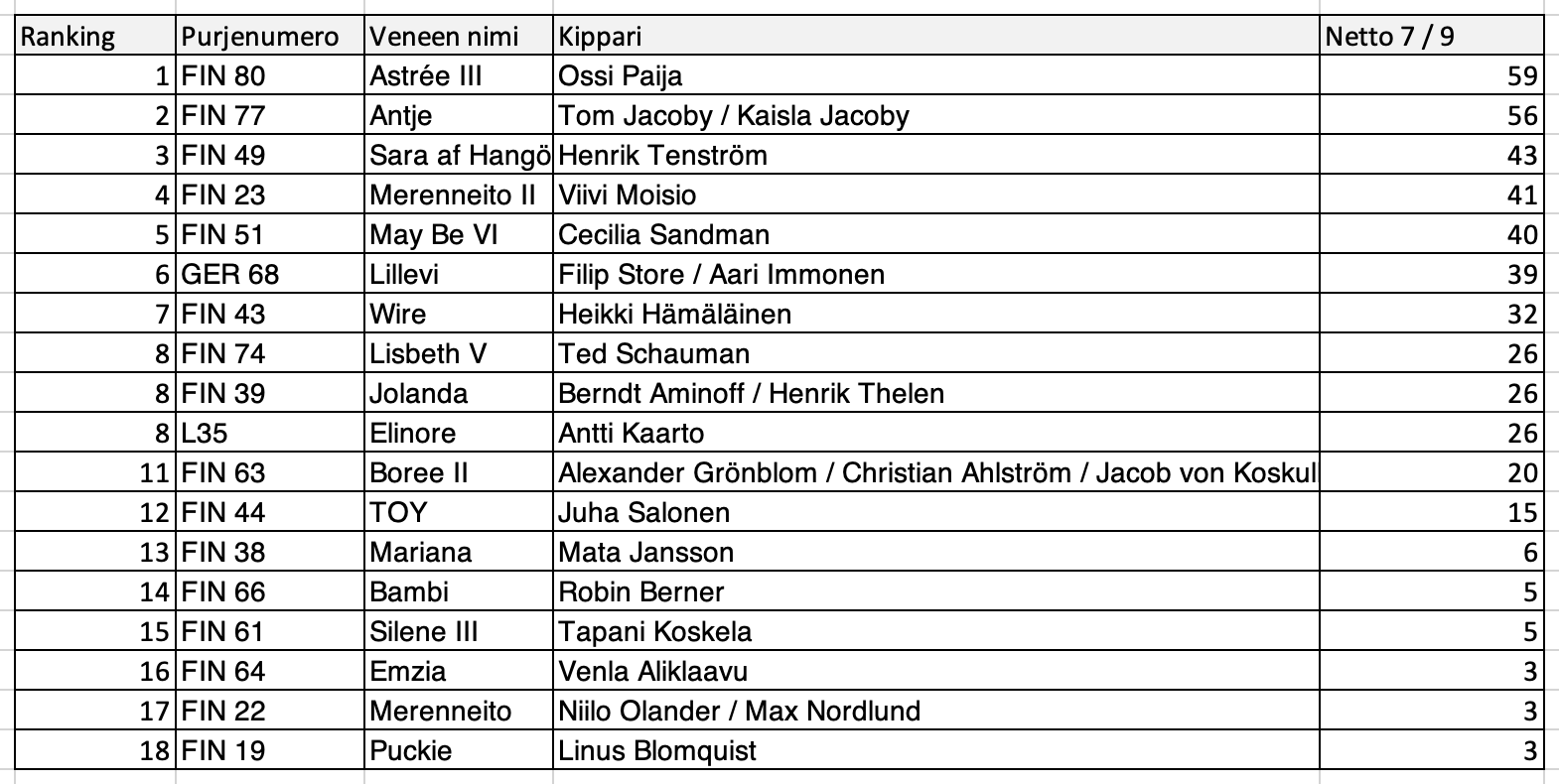 | Ranking | Purjenumero | Veneen nimi | Kippari | Netto 7 / 9 |
|---|---|---|---|---|
| 1 | FIN 80 | Astrée III | Ossi Paija | 59 |
| 2 | FIN 77 | Antje | Tom Jacoby / Kaisla Jacoby | 56 |
| 3 | FIN 49 | Sara af Hangö | Henrik Tenström | 43 |
| 4 | FIN 23 | Merenneito II | Viivi Moisio | 41 |
| 5 | FIN 51 | May Be VI | Cecilia Sandman | 40 |
| 6 | GER 68 | Lillevi | Filip Store / Aari Immonen | 39 |
| 7 | FIN 43 | Wire | Heikki Hämäläinen | 32 |
| 8 | FIN 74 | Lisbeth V | Ted Schauman | 26 |
| 8 | FIN 39 | Jolanda | Berndt Aminoff / Henrik Thelen | 26 |
| 8 | L35 | Elinore | Antti Kaarto | 26 |
| 11 | FIN 63 | Boree II | Alexander Grönblom / Christian Ahlström / Jacob von Koskul | 20 |
| 12 | FIN 44 | TOY | Juha Salonen | 15 |
| 13 | FIN 38 | Mariana | Mata Jansson | 6 |
| 14 | FIN 66 | Bambi | Robin Berner | 5 |
| 15 | FIN 61 | Silene III | Tapani Koskela | 5 |
| 16 | FIN 64 | Emzia | Venla Aliklaavu | 3 |
| 17 | FIN 22 | Merenneito | Niilo Olander / Max Nordlund | 3 |
| 18 | FIN 19 | Puckie | Linus Blomquist | 3 |